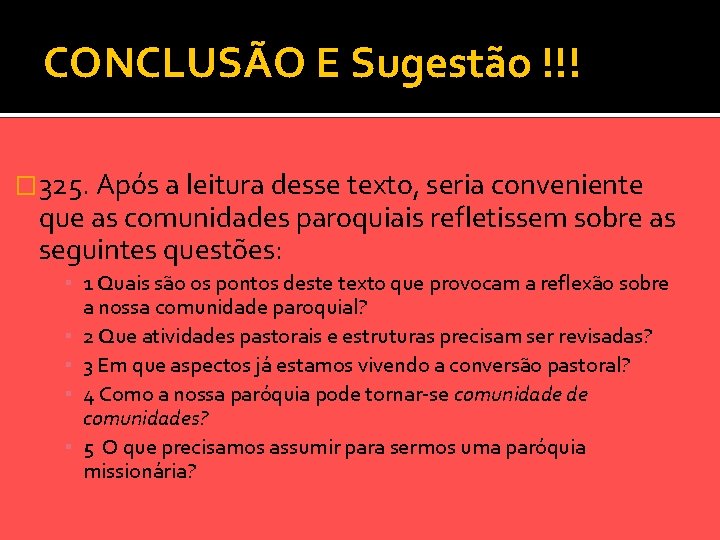 CONCLUSÃO E Sugestão !!!

325. Após a leitura desse texto, seria conveniente que as comunidades paroquiais refletissem sobre as seguintes questões:

1 Quais são os pontos deste texto que provocam a reflexão sobre a nossa comunidade paroquial?

2 Que atividades pastorais e estruturas precisam ser revisadas?

3 Em que aspectos já estamos vivendo a conversão pastoral?

4 Como a nossa paróquia pode tornar-se comunidade de comunidades?

5 O que precisamos assumir para sermos uma paróquia missionária?